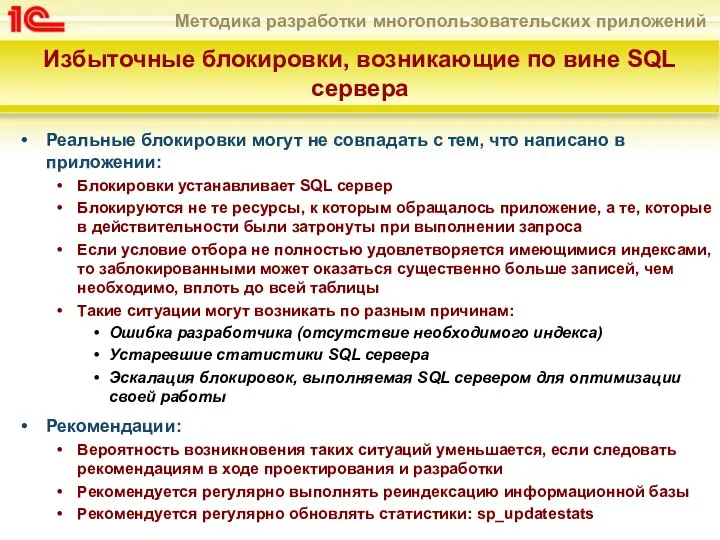 1С

Методика разработки многопользовательских приложений

Избыточные блокировки, возникающие по вине SQL сервера

• Реальные блокировки могут не совпадать с тем, что написано в приложении:
  • Блокировки устанавливает SQL сервер
  • Блокируются не те ресурсы, к которым обращалось приложение, а те, которые в действительности были затронуты при выполнении запроса
  • Если условие отбора не полностью удовлетворяется имеющимися индексами, то заблокированными может оказаться существенно больше записей, чем необходимо, вплоть до всей таблицы
  • Такие ситуации могут возникать по разным причинам:
    • Ошибка разработчика (отсутствие необходимого индекса)
    • Устаревшие статистики SQL сервера
    • Эскалация блокировок, выполняемая SQL сервером для оптимизации своей работы
• Рекомендации:
  • Вероятность возникновения таких ситуаций уменьшается, если следовать рекомендациям в ходе проектирования и разработки
  • Рекомендуется регулярно выполнять реиндексацию информационной базы
  • Рекомендуется регулярно обновлять статистики: sp_updatestats